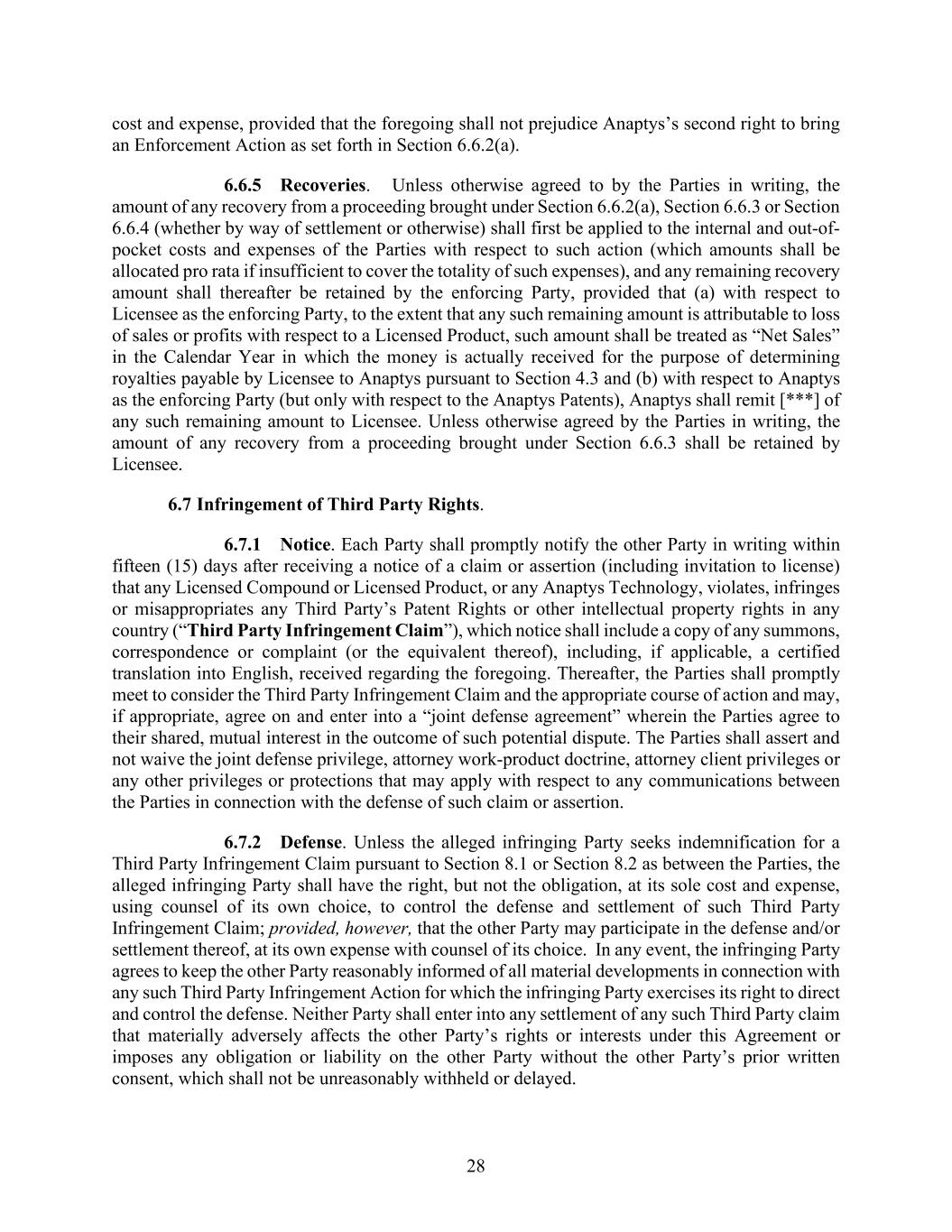 cost and expense, provided that the foregoing shall not prejudice Anaptys's second right to bring an Enforcement Action as set forth in Section 6.6.2(a).

6.6.5 Recoveries. Unless otherwise agreed to by the Parties in writing, the amount of any recovery from a proceeding brought under Section 6.6.2(a), Section 6.6.3 or Section 6.6.4 (whether by way of settlement or otherwise) shall first be applied to the internal and out-of-pocket costs and expenses of the Parties with respect to such action (which amounts shall be allocated pro rata if insufficient to cover the totality of such expenses), and any remaining recovery amount shall thereafter be retained by the enforcing Party, provided that (a) with respect to Licensee as the enforcing Party, to the extent that any such remaining amount is attributable to loss of sales or profits with respect to a Licensed Product, such amount shall be treated as "Net Sales" in the Calendar Year in which the money is actually received for the purpose of determining royalties payable by Licensee to Anaptys pursuant to Section 4.3 and (b) with respect to Anaptys as the enforcing Party (but only with respect to the Anaptys Patents), Anaptys shall remit [***] of any such remaining amount to Licensee. Unless otherwise agreed by the Parties in writing, the amount of any recovery from a proceeding brought under Section 6.6.3 shall be retained by Licensee.

6.7 Infringement of Third Party Rights.

6.7.1 Notice. Each Party shall promptly notify the other Party in writing within fifteen (15) days after receiving a notice of a claim or assertion (including invitation to license) that any Licensed Compound or Licensed Product, or any Anaptys Technology, violates, infringes or misappropriates any Third Party's Patent Rights or other intellectual property rights in any country ("Third Party Infringement Claim"), which notice shall include a copy of any summons, correspondence or complaint (or the equivalent thereof), including, if applicable, a certified translation into English, received regarding the foregoing. Thereafter, the Parties shall promptly meet to consider the Third Party Infringement Claim and the appropriate course of action and may, if appropriate, agree on and enter into a "joint defense agreement" wherein the Parties agree to their shared, mutual interest in the outcome of such potential dispute. The Parties shall assert and not waive the joint defense privilege, attorney work-product doctrine, attorney client privileges or any other privileges or protections that may apply with respect to any communications between the Parties in connection with the defense of such claim or assertion.

6.7.2 Defense. Unless the alleged infringing Party seeks indemnification for a Third Party Infringement Claim pursuant to Section 8.1 or Section 8.2 as between the Parties, the alleged infringing Party shall have the right, but not the obligation, at its sole cost and expense, using counsel of its own choice, to control the defense and settlement of such Third Party Infringement Claim; provided, however, that the other Party may participate in the defense and/or settlement thereof, at its own expense with counsel of its choice. In any event, the infringing Party agrees to keep the other Party reasonably informed of all material developments in connection with any such Third Party Infringement Action for which the infringing Party exercises its right to direct and control the defense. Neither Party shall enter into any settlement of any such Third Party claim that materially adversely affects the other Party's rights or interests under this Agreement or imposes any obligation or liability on the other Party without the other Party's prior written consent, which shall not be unreasonably withheld or delayed.

28